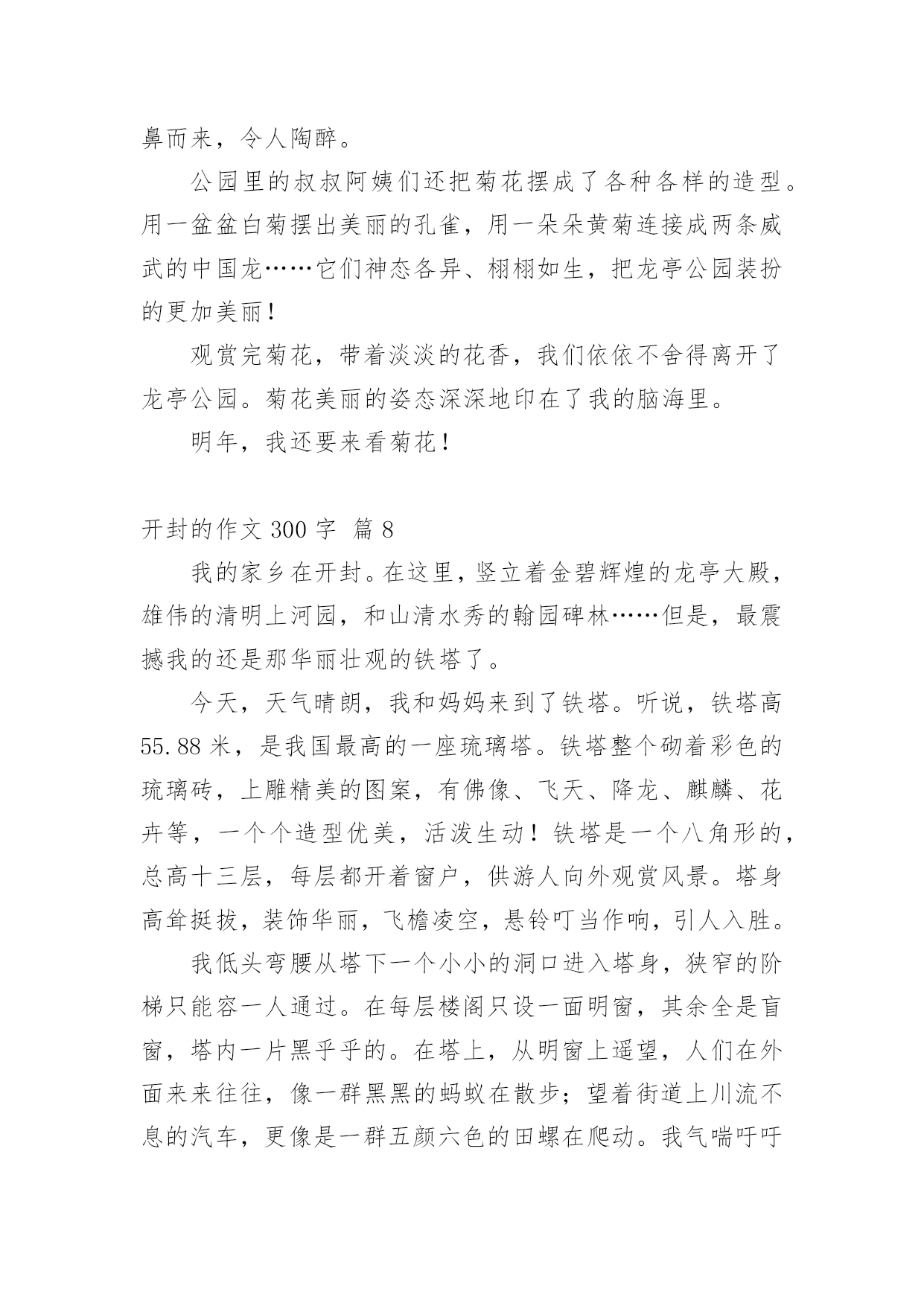 鼻而来，令人陶醉。

公园里的叔叔阿姨们还把菊花摆成了各种各样的造型。用一盆盆白菊摆出美丽的孔雀，用一朵朵黄菊连接成两条威武的中国龙……它们神态各异、栩栩如生，把龙亭公园装扮的更加美丽！

观赏完菊花，带着淡淡的花香，我们依依不舍得离开了龙亭公园。菊花美丽的姿态深深地印在了我的脑海里。

明年，我还要来看菊花！

开封的作文 300 字 篇 8

我的家乡在开封。在这里，竖立着金碧辉煌的龙亭大殿，雄伟的清明上河园，和山清水秀的翰园碑林……但是，最震撼我的还是那华丽壮观的铁塔了。

今天，天气晴朗，我和妈妈来到了铁塔。听说，铁塔高 55.88 米，是我国最高的一座琉璃塔。铁塔整个砌着彩色的琉璃砖，上雕精美的图案，有佛像、飞天、降龙、麒麟、花卉等，一个个造型优美，活泼生动！铁塔是一个八角形的，总高十三层，每层都开着窗户，供游人向外观赏风景。塔身高耸挺拔，装饰华丽，飞檐凌空，悬铃叮当作响，引人入胜。

我低头弯腰从塔下一个小小的洞口进入塔身，狭窄的阶梯只能容一人通过。在每层楼阁只设一面明窗，其余全是盲窗，塔内一片黑乎乎的。在塔上，从明窗上遥望，人们在外面来来往往，像一群黑黑的蚂蚁在散步；望着街道上川流不息的汽车，更像是一群五颜六色的田螺在爬动。我气喘吁吁